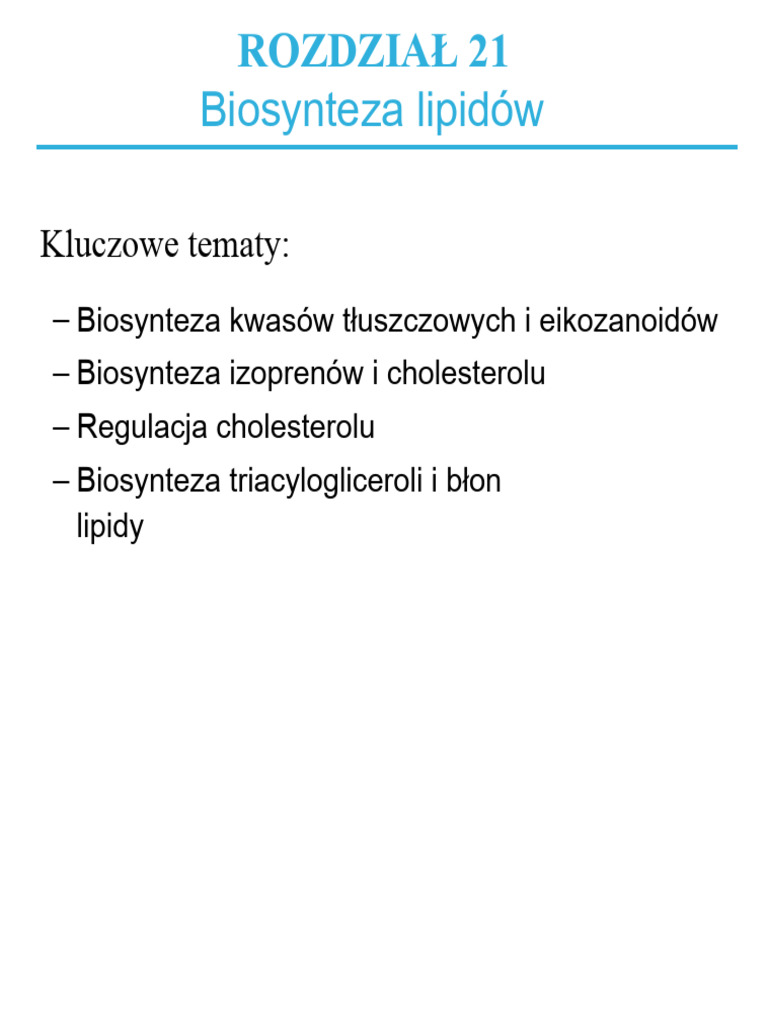 ROZDZIAŁ 21
Biosynteza lipidów

Kluczowe tematy:

– Biosynteza kwasów tłuszczowych i eikozanoidów
– Biosynteza izoprenów i cholesterolu
– Regulacja cholesterolu
– Biosynteza triacylogliceroli i błon lipidy